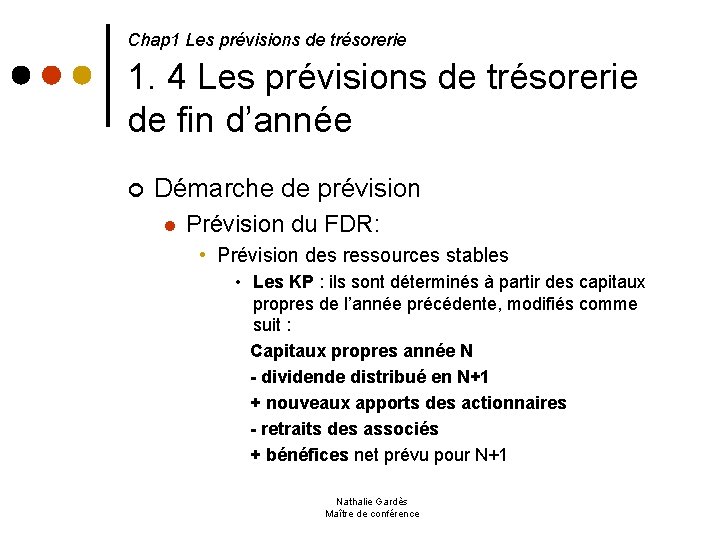 Chap1 Les prévisions de trésorerie

1. 4 Les prévisions de trésorerie de fin d'année

Démarche de prévision

Prévision du FDR:

Prévision des ressources stables

Les KP : ils sont déterminés à partir des capitaux propres de l'année précédente, modifiés comme suit :

Capitaux propres année N

- dividende distribué en N+1

+ nouveaux apports des actionnaires

- retraits des associés

+ bénéfices net prévu pour N+1

Nathalie Gardès
Maître de conférence